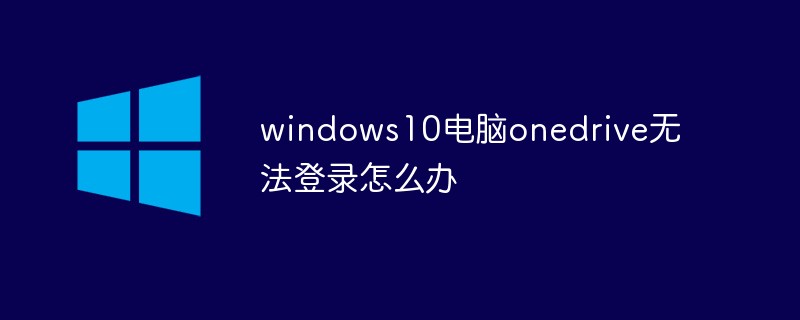 windows10电脑onedrive无法登录怎么办